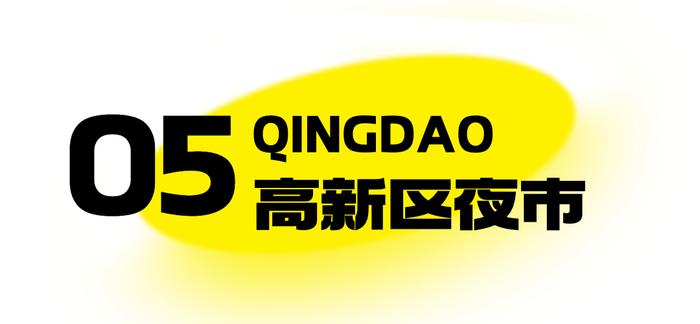 05 QINGDAO
高新区夜市